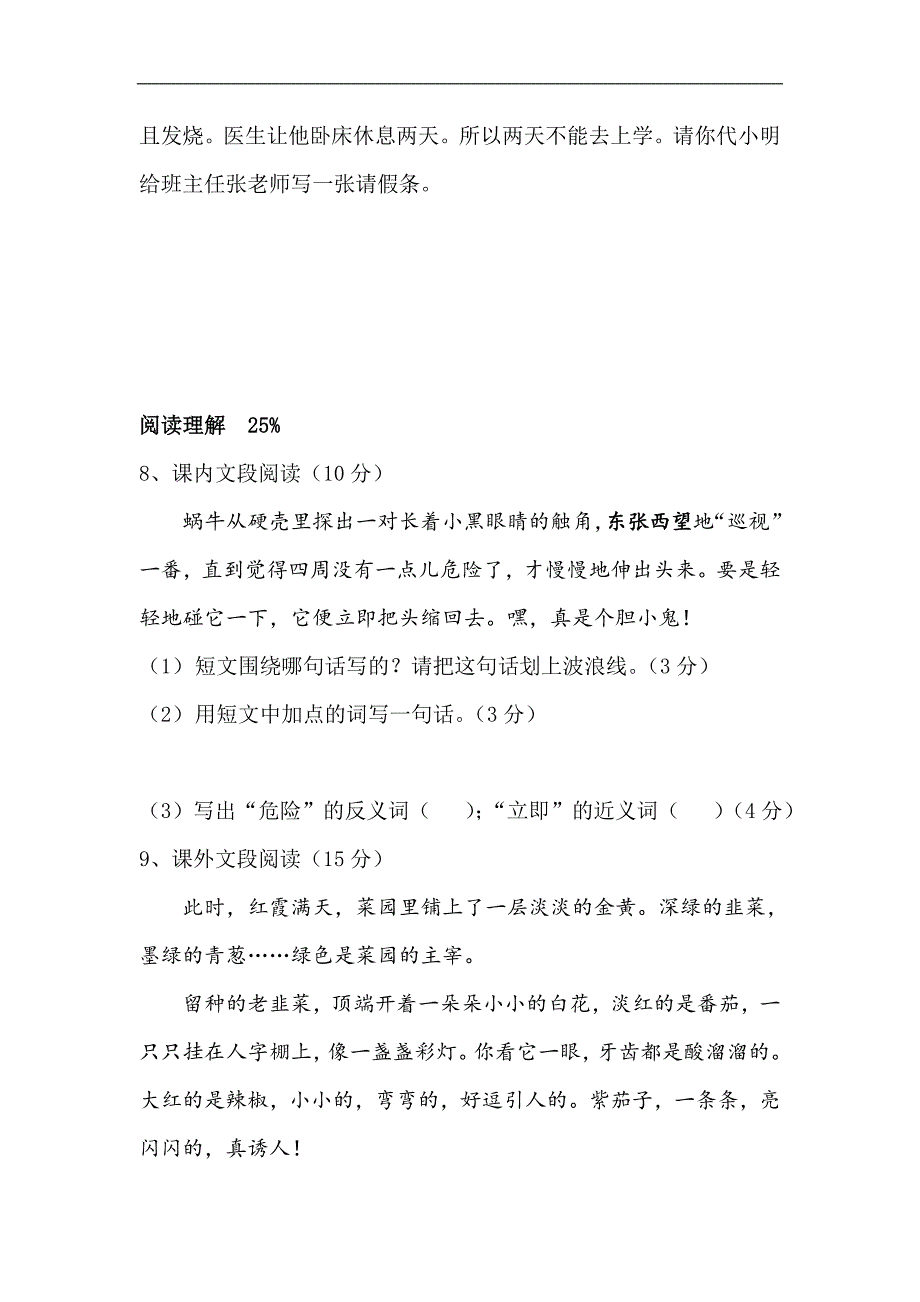 且发烧。医生让他卧床休息两天。所以两天不能去上学。请你代小明给班主任张老师写一张请假条。

阅读理解 25%

8、课内文段阅读（10 分）

蜗牛从硬壳里探出一对长着小黑眼睛的触角，东张西望地“巡视”一番，直到觉得四周没有一点儿危险了，才慢慢地伸出头来。要是轻轻地碰它一下，它便立即把头缩回去。嘿，真是个胆小鬼！

（1）短文围绕哪句话写的？请把这句话划上波浪线。（3 分）

（2）用短文中加点的词写一句话。（3 分）

（3）写出“危险”的反义词（ ）；“立即”的近义词（ ）（4 分）

9、课外文段阅读（15 分）

此时，红霞满天，菜园里铺上了一层淡淡的金黄。深绿的韭菜，墨绿的青葱……绿色是菜园的主宰。

留种的老韭菜，顶端开着一朵朵小小的白花，淡红的是番茄，一只只挂在人字棚上，像一盏盏彩灯。你看它一眼，牙齿都是酸溜溜的。大红的是辣椒，小小的，弯弯的，好逗引人的。紫茄子，一条条，亮闪闪的，真诱人！